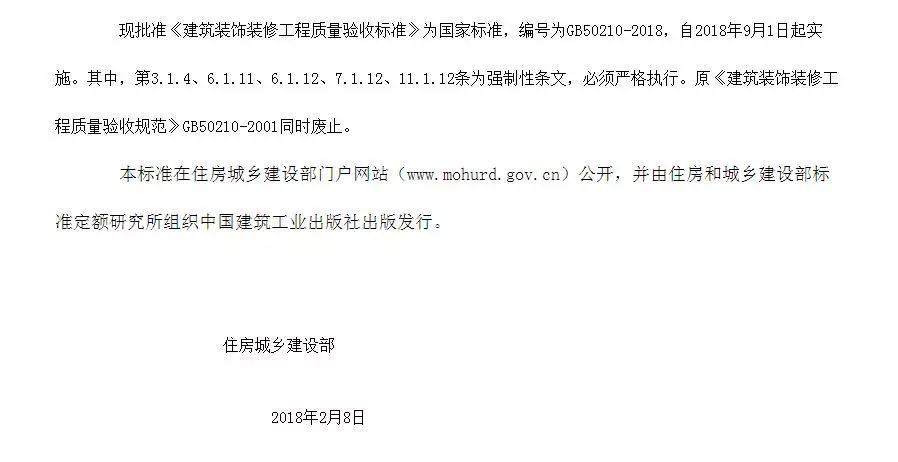 现批准《建筑装饰装修工程质量验收标准》为国家标准，编号为GB50210-2018，自2018年9月1日起实施。其中，第3.1.4、6.1.11、6.1.12、7.1.12、11.1.12条为强制性条文，必须严格执行。原《建筑装饰装修工程质量验收规范》GB50210-2001同时废止。

本标准在住房城乡建设部门户网站（www.mohurd.gov.cn）公开，并由住房和城乡建设部标准定额研究所组织中国建筑工业出版社出版发行。

住房城乡建设部

2018年2月8日